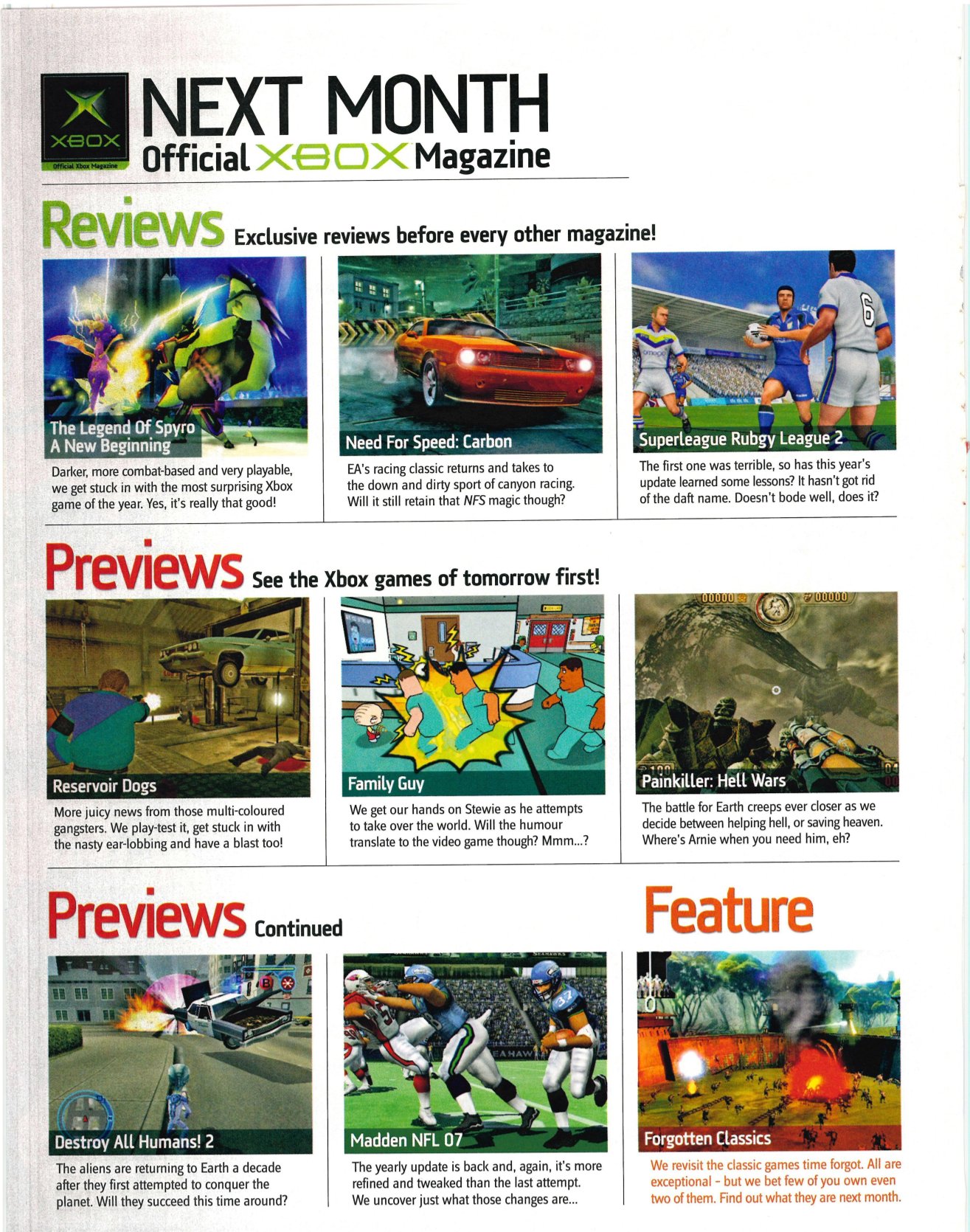 XBOX
Official Xbox Magazine

NEXT MONTH
Official XBOX Magazine

Reviews Exclusive reviews before every other magazine!

The Legend Of Spyro A New Beginning

Darker, more combat-based and very playable, we get stuck in with the most surprising Xbox game of the year. Yes, it's really that good!

Need For Speed: Carbon

EA's racing classic returns and takes to the down and dirty sport of canyon racing. Will it still retain that NFS magic though?

Superleague Rubgy League 2

The first one was terrible, so has this year's update learned some lessons? It hasn't got rid of the daft name. Doesn't bode well, does it?

Previews See the Xbox games of tomorrow first!

Reservoir Dogs

More juicy news from those multi-coloured gangsters. We play-test it, get stuck in with the nasty ear-lobbing and have a blast too!

Family Guy

We get our hands on Stewie as he attempts to take over the world. Will the humour translate to the video game though? Mmm...?

Painkiller: Hell Wars

The battle for Earth creeps ever closer as we decide between helping hell, or saving heaven. Where's Arnie when you need him, eh?

Previews Continued

Destroy All Humans! 2

The aliens are returning to Earth a decade after they first attempted to conquer the planet. Will they succeed this time around?

Madden NFL 07

The yearly update is back and, again, it's more refined and tweaked than the last attempt. We uncover just what those changes are...

Feature

Forgotten Classics

We revisit the classic games time forgot. All are exceptional - but we bet few of you own even two of them. Find out what they are next month.